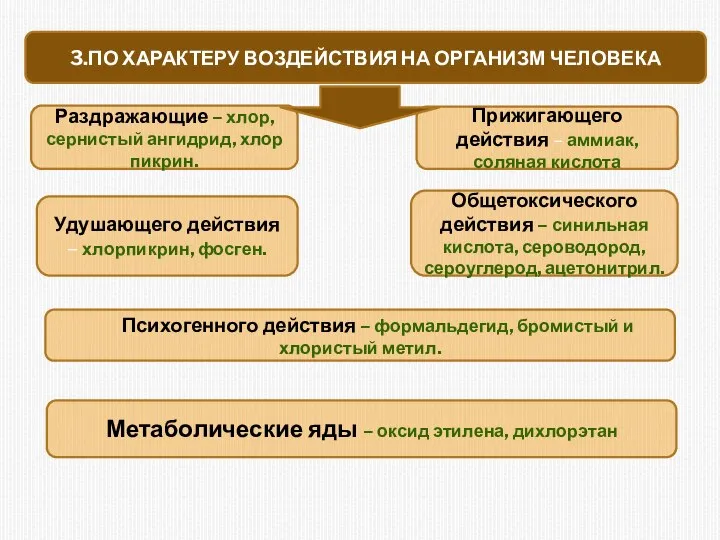 3.ПО ХАРАКТЕРУ ВОЗДЕЙСТВИЯ НА ОРГАНИЗМ ЧЕЛОВЕКА

Раздражающие – хлор, сернистый ангидрид, хлор пикрин.

Прижигающего действия – аммиак, соляная кислота

Удушающего действия – хлорпикрин, фосген.

Общетоксического действия – синильная кислота, сероводород, сероуглерод, ацетонитрил.

Психогенного действия – формальдегид, бромистый и хлористый метил.

Метаболические яды – оксид этилена, дихлорэтан